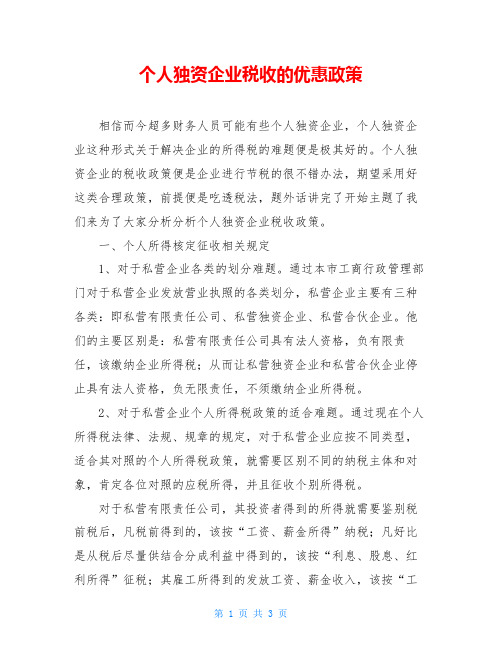 个人独资企业税收的优惠政策

相信而今超多财务人员可能有些个人独资企业，个人独资企业这种形式关于解决企业的所得税的难题便是极其好的。个人独资企业的税收政策便是企业进行节税的很不错办法，期望采用好这类合理政策，前提便是吃透税法，题外话讲完了开始主题了我们来为了大家分析分析个人独资企业税收政策。

一、个人所得核定征收相关规定

1、对于私营企业各类的划分难题。通过本市工商行政管理部门对于私营企业发放营业执照的各类划分，私营企业主要有三种各类：即私营有限责任公司、私营独资企业、私营合伙企业。他们的主要区别是：私营有限责任公司具有法人资格，负有限责任，该缴纳企业所得税；从而让私营独资企业和私营合伙企业停止具有法人资格，负无限责任，不须缴纳企业所得税。

2、对于私营企业个人所得税政策的适合难题。通过现在个人所得税法律、法规、规章的规定，对于私营企业应按不同类型，适合其对照的个人所得税政策，就需要区别不同的纳税主体和对象，肯定各位对照的应税所得，并且征收个别所得税。

对于私营有限责任公司，其投资者得到的所得就需要鉴别税前税后，凡税前得到的，该按“工资、薪金所得”纳税；凡好比是从税后尽量供结合分成利益中得到的，该按“利息、股息、红利所得”征税；其雇工所得到的发放工资、薪金收入，该按“工

第 1 页 共 3 页